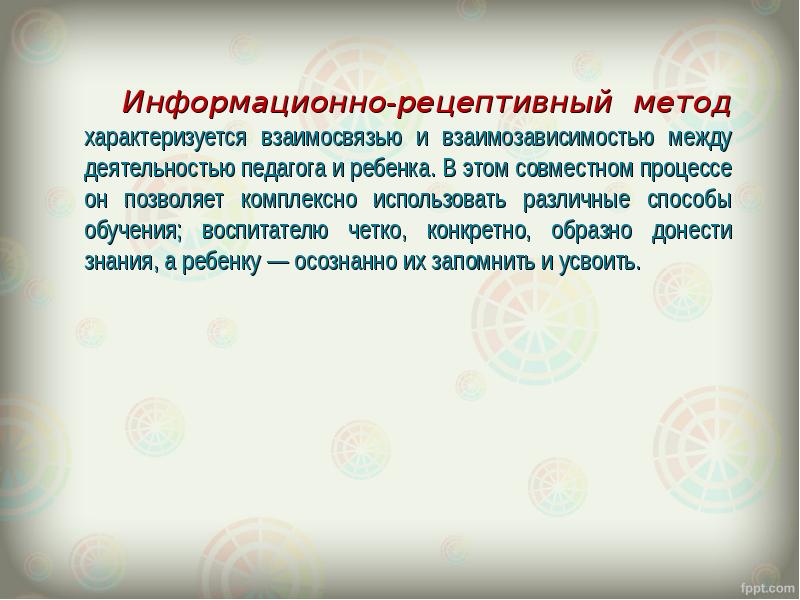 Информационно-рецептивный метод характеризуется взаимосвязью и взаимозависимостью между деятельностью педагога и ребенка. В этом совместном процессе он позволяет комплексно использовать различные способы обучения; воспитателю четко, конкретно, образно донести знания, а ребенку — осознанно их запомнить и усвоить.

fppt.com